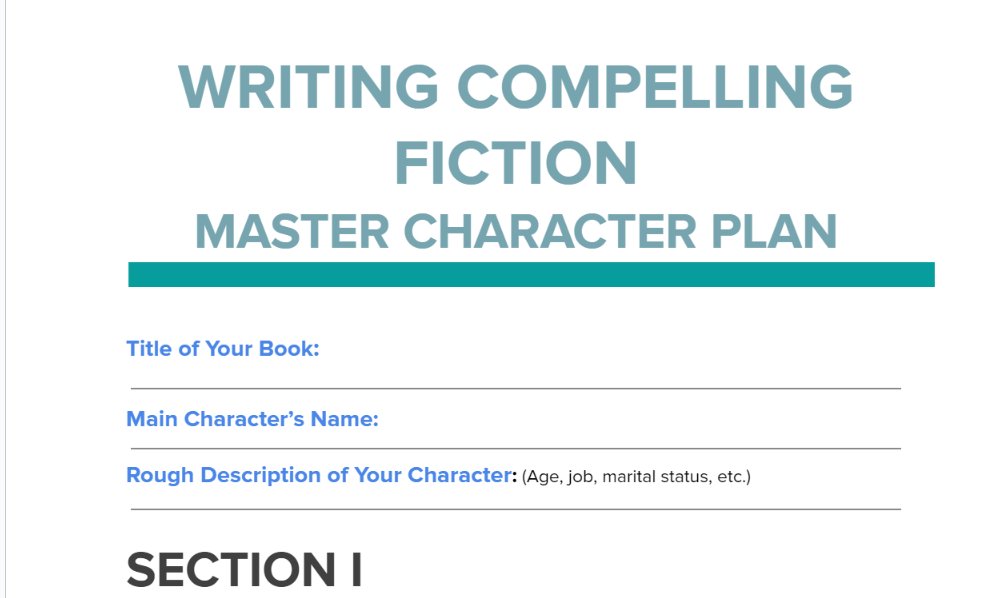 WRITING COMPELLING FICTION
MASTER CHARACTER PLAN

Title of Your Book:

Main Character's Name:

Rough Description of Your Character: (Age, job, marital status, etc.)

SECTION I